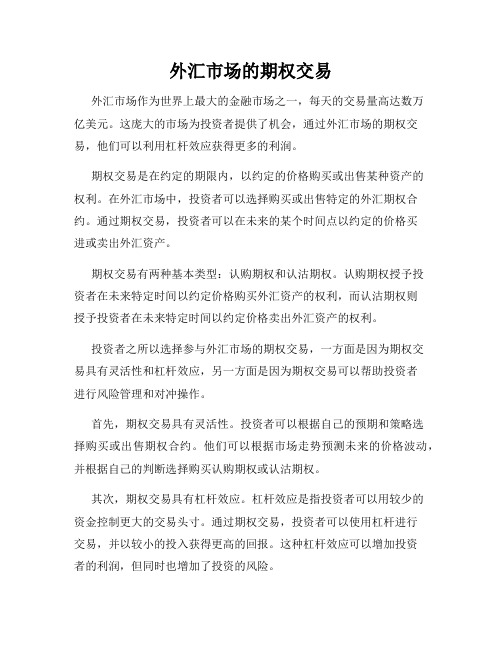 外汇市场的期权交易

外汇市场作为世界上最大的金融市场之一，每天的交易量高达数万亿美元。这庞大的市场为投资者提供了机会，通过外汇市场的期权交易，他们可以利用杠杆效应获得更多的利润。

期权交易是在约定的期限内，以约定的价格购买或出售某种资产的权利。在外汇市场中，投资者可以选择购买或出售特定的外汇期权合约。通过期权交易，投资者可以在未来的某个时间点以约定的价格买进或卖出外汇资产。

期权交易有两种基本类型：认购期权和认沽期权。认购期权授予投资者在未来特定时间以约定价格购买外汇资产的权利，而认沽期权则授予投资者在未来特定时间以约定价格卖出外汇资产的权利。

投资者之所以选择参与外汇市场的期权交易，一方面是因为期权交易具有灵活性和杠杆效应，另一方面是因为期权交易可以帮助投资者进行风险管理和对冲操作。

首先，期权交易具有灵活性。投资者可以根据自己的预期和策略选择购买或出售期权合约。他们可以根据市场走势预测未来的价格波动，并根据自己的判断选择购买认购期权或认沽期权。

其次，期权交易具有杠杆效应。杠杆效应是指投资者可以用较少的资金控制更大的交易头寸。通过期权交易，投资者可以使用杠杆进行交易，并以较小的投入获得更高的回报。这种杠杆效应可以增加投资者的利润，但同时也增加了投资的风险。